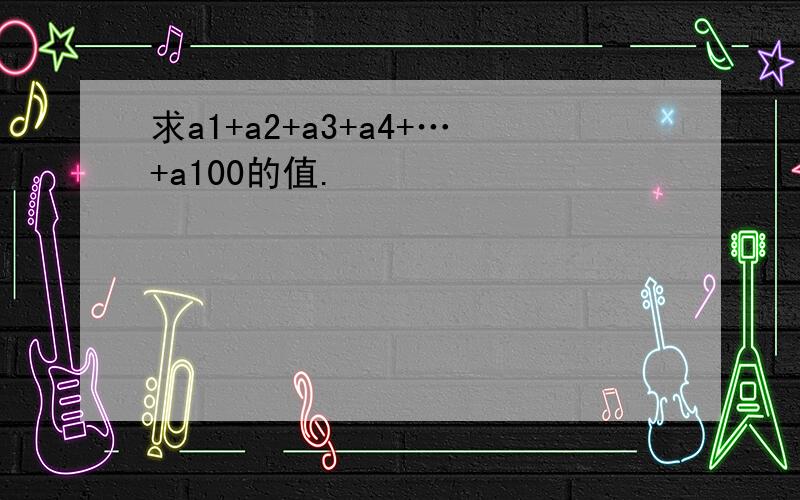 求a1+a2+a3+a4+…+a100的值.